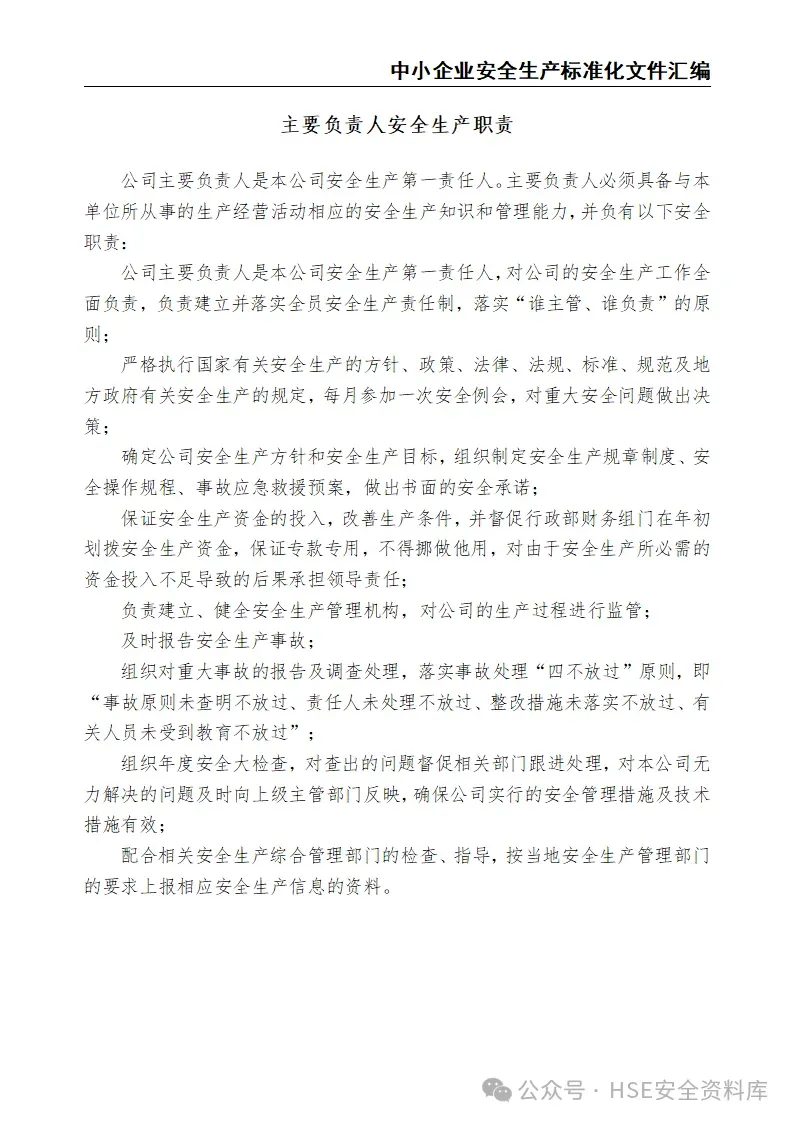 中小企业安全生产标准化文件汇编

主要负责人安全生产职责

公司主要负责人是本公司安全生产第一责任人。主要负责人必须具备与本单位所从事的生产经营活动相应的安全生产知识和管理能力，并负有以下安全职责：

公司主要负责人是本公司安全生产第一责任人，对公司的安全生产工作全面负责，负责建立并落实全员安全生产责任制，落实“谁主管、谁负责”的原则；

严格执行国家有关安全生产的方针、政策、法律、法规、标准、规范及地方政府有关安全生产的规定，每月参加一次安全例会，对重大安全问题做出决策；

确定公司安全生产方针和安全生产目标，组织制定安全生产规章制度、安全操作规程、事故应急救援预案，做出书面的安全承诺；

保证安全生产资金的投入，改善生产条件，并督促行政部财务组门在年初划拨安全生产资金，保证专款专用，不得挪做他用，对由于安全生产所必需的资金投入不足导致的后果承担领导责任；

负责建立、健全安全生产管理机构，对公司的生产过程进行监管；

及时报告安全生产事故；

组织对重大事故的报告及调查处理，落实事故处理“四不放过”原则，即“事故原则未查明不放过、责任人未处理不放过、整改措施未落实不放过、有关人员未受到教育不放过”；

组织年度安全大检查，对查出的问题督促相关部门跟进处理，对本公司无力解决的问题及时向上级主管部门反映，确保公司实行的安全管理措施及技术措施有效；

配合相关安全生产综合管理部门的检查、指导，按当地安全生产管理部门的要求上报相应安全生产信息的资料。

公众号 · HSE安全资料库